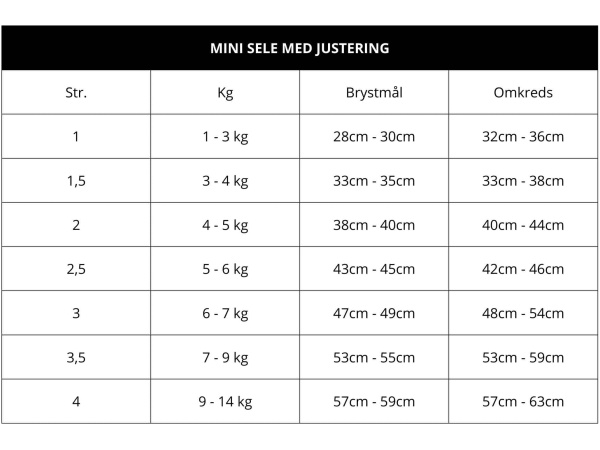 MINI SELE MED JUSTERING

| Str. | Kg | Brystmål | Omkreds |
|---|---|---|---|
| 1 | 1 - 3 kg | 28cm - 30cm | 32cm - 36cm |
| 1,5 | 3 - 4 kg | 33cm - 35cm | 33cm - 38cm |
| 2 | 4 - 5 kg | 38cm - 40cm | 40cm - 44cm |
| 2,5 | 5 - 6 kg | 43cm - 45cm | 42cm - 46cm |
| 3 | 6 - 7 kg | 47cm - 49cm | 48cm - 54cm |
| 3,5 | 7 - 9 kg | 53cm - 55cm | 53cm - 59cm |
| 4 | 9 - 14 kg | 57cm - 59cm | 57cm - 63cm |